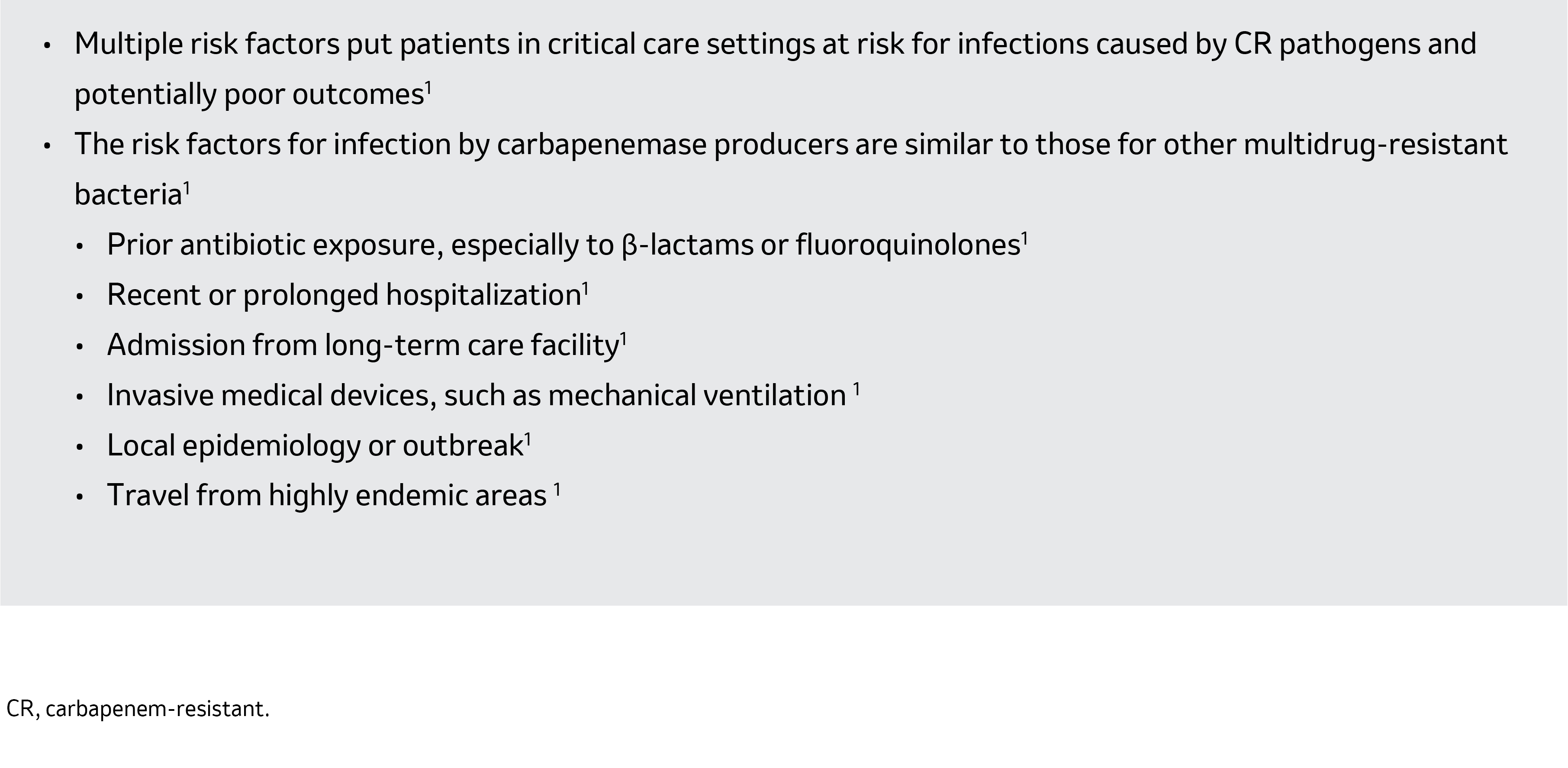 • Multiple risk factors put patients in critical care settings at risk for infections caused by CR pathogens and potentially poor outcomes$^{1}$

• The risk factors for infection by carbapenemase producers are similar to those for other multidrug-resistant bacteria$^{1}$

• Prior antibiotic exposure, especially to β-lactams or fluoroquinolones$^{1}$
• Recent or prolonged hospitalization$^{1}$
• Admission from long-term care facility$^{1}$
• Invasive medical devices, such as mechanical ventilation $^{1}$
• Local epidemiology or outbreak$^{1}$
• Travel from highly endemic areas $^{1}$

CR, carbapenem-resistant.